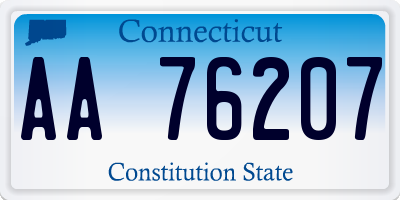 Connecticut

AA 76207

Constitution State